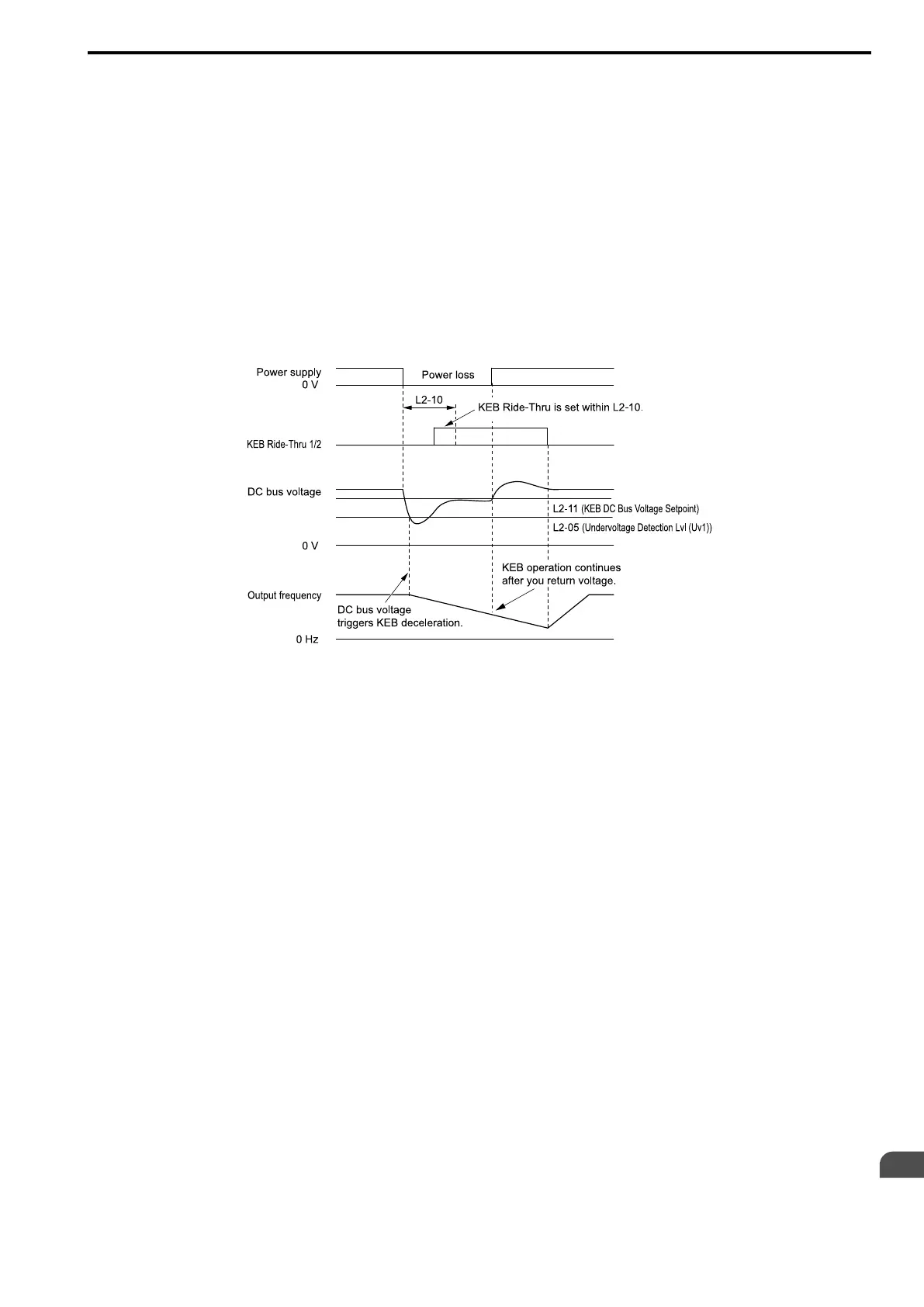 Power supply
0 V
Power loss
L2-10
KEB Ride-Thru is set within L2-10.
KEB Ride-Thru 1/2
DC bus voltage
L2-11 (KEB DC Bus Voltage Setpoint)
L2-05 (Undervoltage Detection Lvl (Uv1))
0 V
KEB operation continues after you return voltage.
Output frequency
DC bus voltage triggers KEB deceleration.
0 Hz